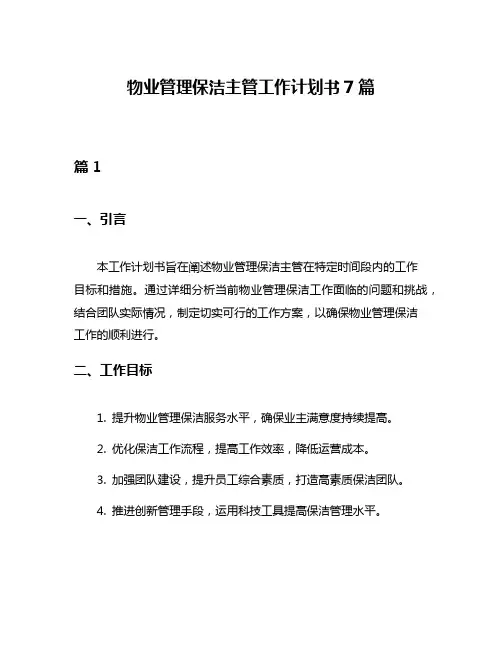 物业管理保洁主管工作计划书7篇

篇1

一、引言

本工作计划书旨在阐述物业管理保洁主管在特定时间段内的工作目标和措施。通过详细分析当前物业管理保洁工作面临的问题和挑战，结合团队实际情况，制定切实可行的工作方案，以确保物业管理保洁工作的顺利进行。

二、工作目标

1. 提升物业管理保洁服务水平，确保业主满意度持续提高。

2. 优化保洁工作流程，提高工作效率，降低运营成本。

3. 加强团队建设，提升员工综合素质，打造高素质保洁团队。

4. 推进创新管理手段，运用科技工具提高保洁管理水平。